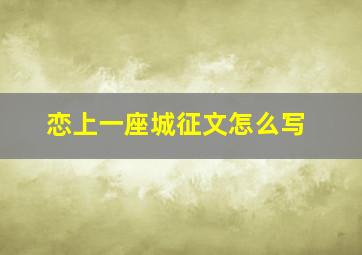 恋上一座城征文怎么写